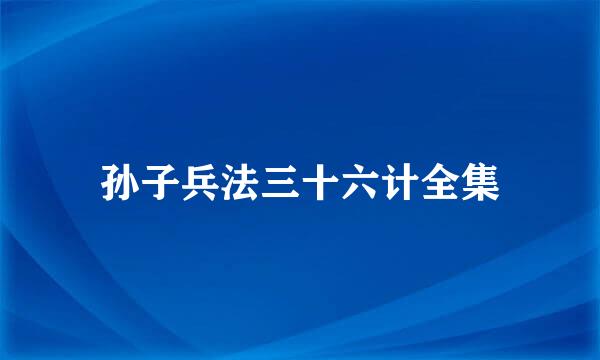 孙子兵法三十六计全集